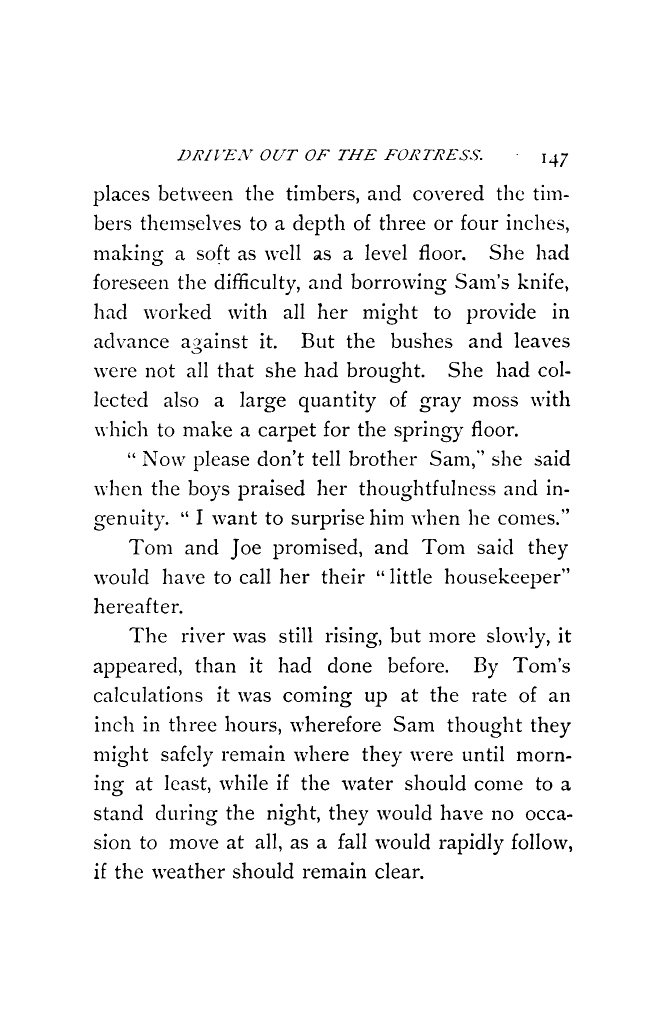 DRIVEN OUT OF THE FORTRESS. 147

places between the timbers, and covered the timbers themselves to a depth of three or four inches, making a soft as well as a level floor. She had foreseen the difficulty, and borrowing Sam's knife, had worked with all her might to provide in advance against it. But the bushes and leaves were not all that she had brought. She had collected also a large quantity of gray moss with which to make a carpet for the springy floor.

"Now please don't tell brother Sam," she said when the boys praised her thoughtfulness and ingenuity. "I want to surprise him when he comes."

Tom and Joe promised, and Tom said they would have to call her their "little housekeeper" hereafter.

The river was still rising, but more slowly, it appeared, than it had done before. By Tom's calculations it was coming up at the rate of an inch in three hours, wherefore Sam thought they might safely remain where they were until morning at least, while if the water should come to a stand during the night, they would have no occasion to move at all, as a fall would rapidly follow, if the weather should remain clear.